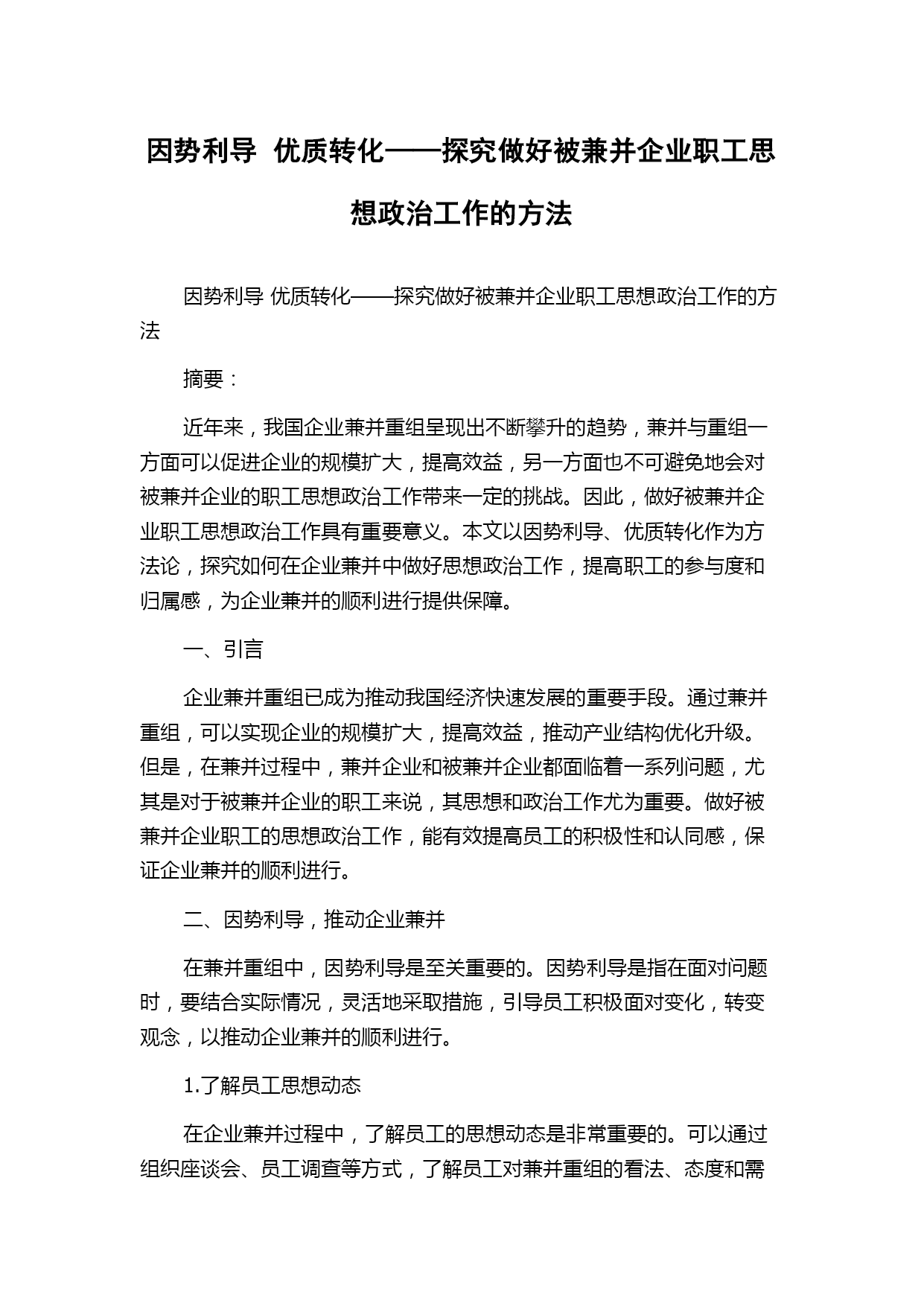 因势利导 优质转化——探究做好被兼并企业职工思想政治工作的方法

因势利导 优质转化——探究做好被兼并企业职工思想政治工作的方法

摘要：

近年来，我国企业兼并重组呈现出不断攀升的趋势，兼并与重组一方面可以促进企业的规模扩大，提高效益，另一方面也不可避免地会对被兼并企业的职工思想政治工作带来一定的挑战。因此，做好被兼并企业职工思想政治工作具有重要意义。本文以因势利导、优质转化作为方法论，探究如何在企业兼并中做好思想政治工作，提高职工的参与度和归属感，为企业兼并的顺利进行提供保障。

一、引言

企业兼并重组已成为推动我国经济快速发展的重要手段。通过兼并重组，可以实现企业的规模扩大，提高效益，推动产业结构优化升级。但是，在兼并过程中，兼并企业和被兼并企业都面临着一系列问题，尤其是对于被兼并企业的职工来说，其思想和政治工作尤为重要。做好被兼并企业职工的思想政治工作，能有效提高员工的积极性和认同感，保证企业兼并的顺利进行。

二、因势利导，推动企业兼并

在兼并重组中，因势利导是至关重要的。因势利导是指在面对问题时，要结合实际情况，灵活地采取措施，引导员工积极面对变化，转变观念，以推动企业兼并的顺利进行。

1.了解员工思想动态

在企业兼并过程中，了解员工的思想动态是非常重要的。可以通过组织座谈会、员工调查等方式，了解员工对兼并重组的看法、态度和需